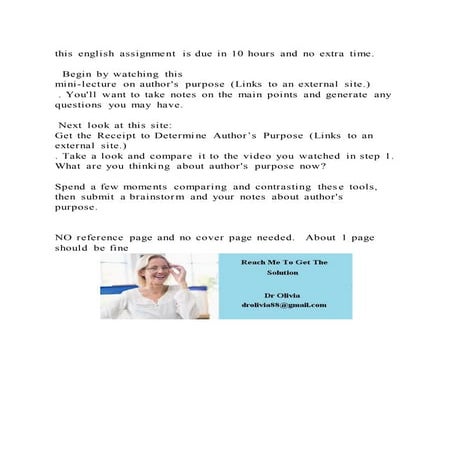 this english assignment is due in 10 hours and no extra time.

Begin by watching this mini-lecture on author's purpose (Links to an external site.) . You'll want to take notes on the main points and generate any questions you may have.

Next look at this site: Get the Receipt to Determine Author's Purpose (Links to an external site.) . Take a look and compare it to the video you watched in step 1. What are you thinking about author's purpose now?

Spend a few moments comparing and contrasting these tools, then submit a brainstorm and your notes about author's purpose.

NO reference page and no cover page needed. About 1 page should be fine

Reach Me To Get The Solution

Dr Olivia
drolivia88@gmail.com